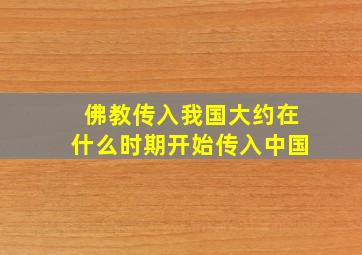 佛教传入我国大约在
什么时期开始传入中国